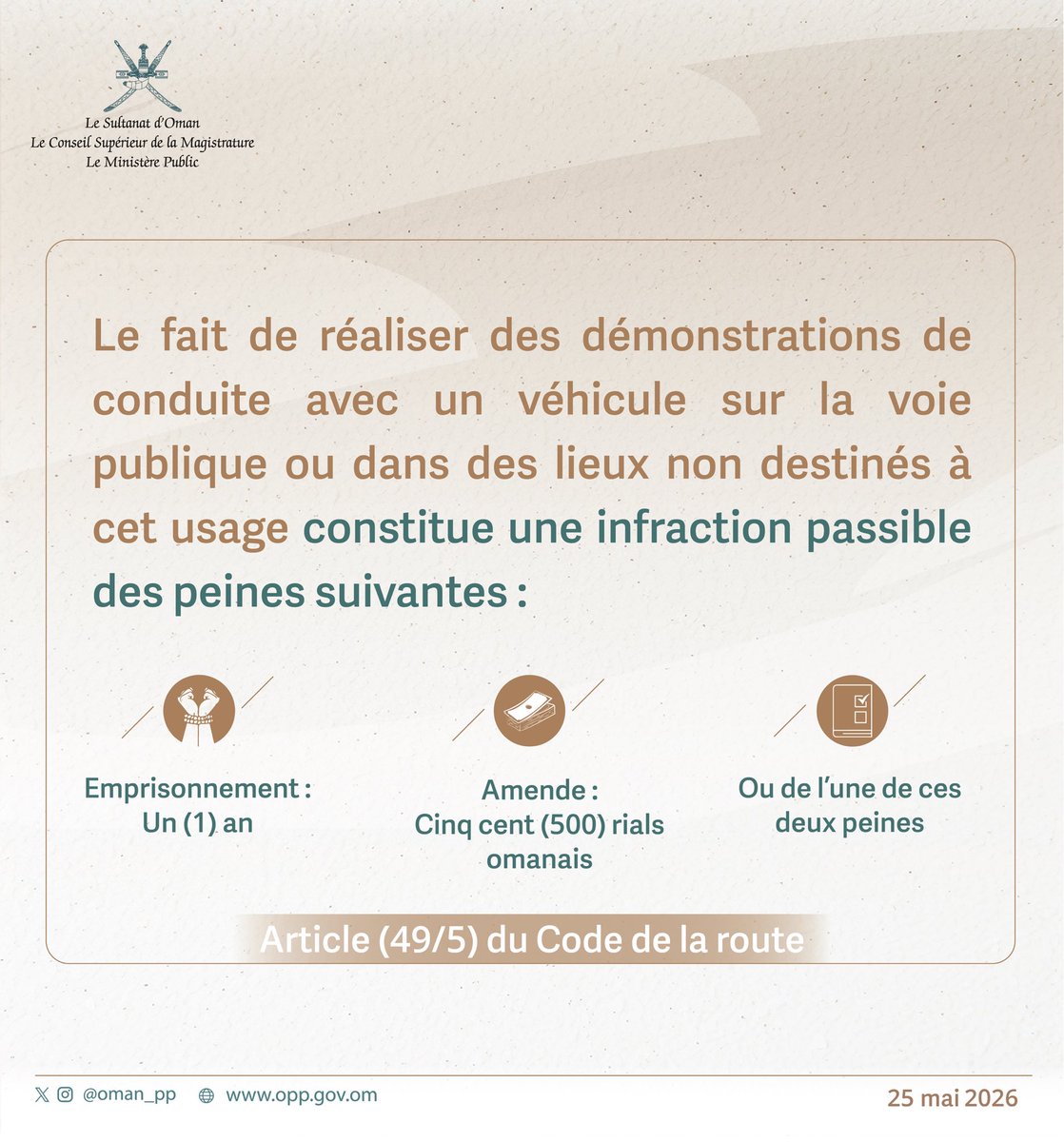 Le Sultanat d'Oman
Le Conseil Supérieur de la Magistrature
Le Ministère Public

Le fait de réaliser des démonstrations de conduite avec un véhicule sur la voie publique ou dans des lieux non destinés à cet usage constitue une infraction passible des peines suivantes :

Emprisonnement : Un (1) an

Amende : Cinq cent (500) rials omanais

Ou de l'une de ces deux peines

Article (49/5) du Code de la route

@oman_pp www.opp.gov.om

25 mai 2026